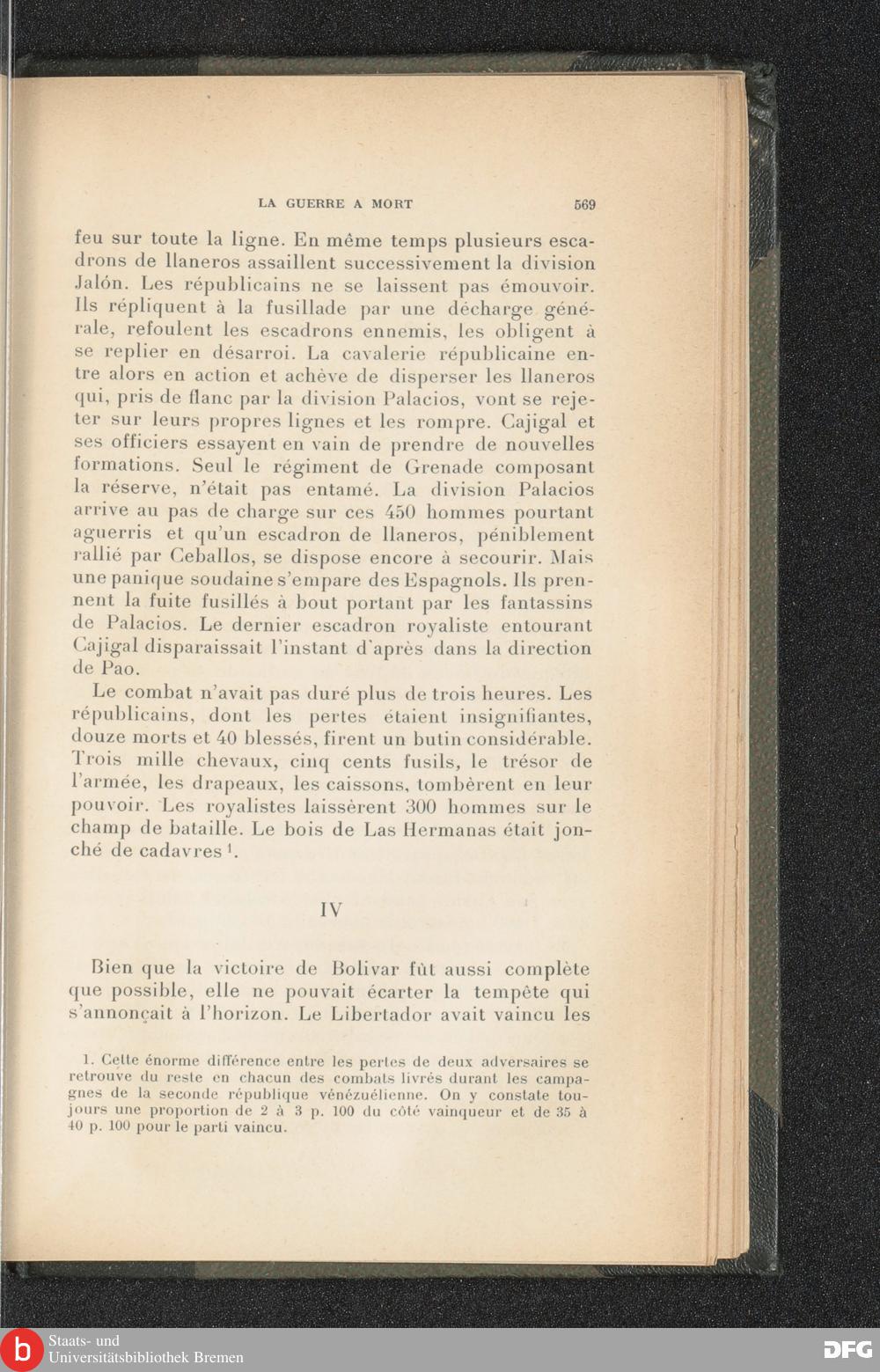 LA GUERRE A MORT 569

feu sur toute la ligne. En même temps plusieurs escadrons de llaneros assaillent successivement la division Jalón. Les républicains ne se laissent pas émouvoir. Ils répliquent à la fusillade par une décharge générale, refoulent les escadrons ennemis, les obligent à se replier en désarroi. La cavalerie républicaine entre alors en action et achève de disperser les llaneros qui, pris de flanc par la division Palacios, vont se rejeter sur leurs propres lignes et les rompre. Cajigal et ses officiers essayent en vain de prendre de nouvelles formations. Seul le régiment de Grenade composant la réserve, n'était pas entamé. La division Palacios arrive au pas de charge sur ces 450 hommes pourtant aguerris et qu'un escadron de llaneros, péniblement rallié par Ceballos, se dispose encore à secourir. Mais une panique soudaine s'empare des Espagnols. Ils prennent la fuite fusillés à bout portant par les fantassins de Palacios. Le dernier escadron royaliste entourant Cajigal disparaissait l'instant d'après dans la direction de Pao.

Le combat n'avait pas duré plus de trois heures. Les républicains, dont les pertes étaient insignifiantes, douze morts et 40 blessés, firent un butin considérable. Trois mille chevaux, cinq cents fusils, le trésor de l'armée, les drapeaux, les caissons, tombèrent en leur pouvoir. Les royalistes laissèrent 300 hommes sur le champ de bataille. Le bois de Las Hermanas était jonché de cadavres $^1$.

IV

Bien que la victoire de Bolivar fût aussi complète que possible, elle ne pouvait écarter la tempête qui s'annonçait à l'horizon. Le Libertador avait vaincu les

1. Cette énorme différence entre les pertes de deux adversaires se retrouve du reste en chacun des combats livrés durant les campagnes de la seconde république vénézuélienne. On y constate toujours une proportion de 2 à 3 p. 100 du côté vainqueur et de 35 à 40 p. 100 pour le parti vaincu.

Staats- und
Universitätsbibliothek Bremen

DFG